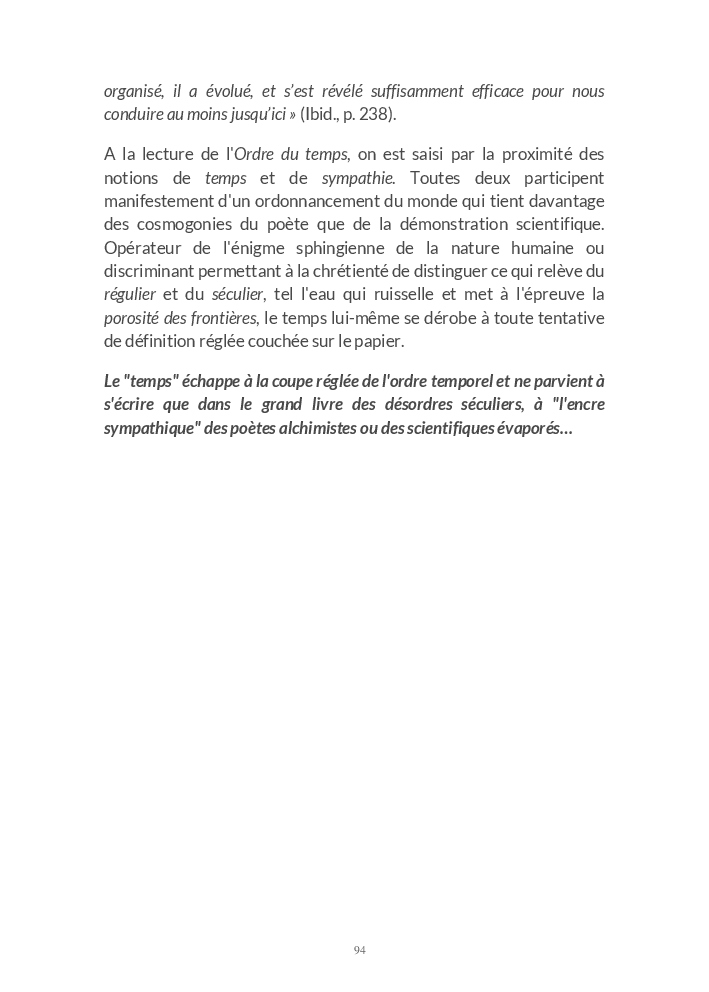 organisé, il a évolué, et s'est révélé suffisamment efficace pour nous conduire au moins jusqu'ici » (Ibid., p. 238).

A la lecture de l'Ordre du temps, on est saisi par la proximité des notions de temps et de sympathie. Toutes deux participent manifestement d'un ordonnancement du monde qui tient davantage des cosmogonies du poète que de la démonstration scientifique. Opérateur de l'énigme sphingienne de la nature humaine ou discriminant permettant à la chrétienté de distinguer ce qui relève du régulier et du séculier, tel l'eau qui ruisselle et met à l'épreuve la porosité des frontières, le temps lui-même se dérobe à toute tentative de définition réglée couchée sur le papier.

Le "temps" échappe à la coupe réglée de l'ordre temporel et ne parvient à s'écrire que dans le grand livre des désordres séculiers, à "l'encre sympathique" des poètes alchimistes ou des scientifiques évaporés…

94